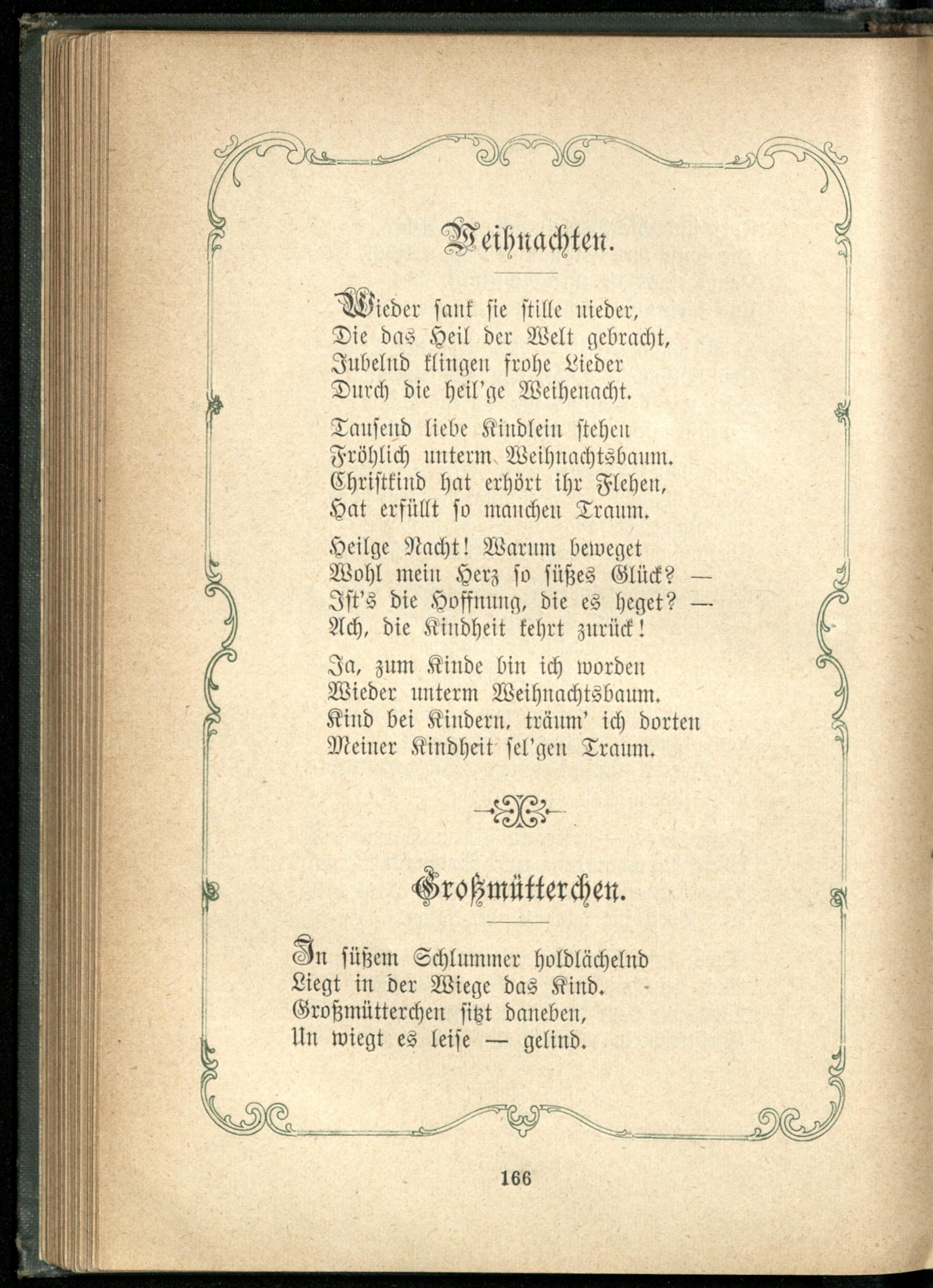 Weihnachten.

Wieder sank sie stille nieder,
Die das Heil der Welt gebracht,
Jubelnd klingen frohe Lieder
Durch die heil'ge Weihenacht.

Tausend liebe Kindlein stehen
Fröhlich unterm Weihnachtsbaum.
Christkind hat erhört ihr Flehen,
Hat erfüllt so manchen Traum.

Heilge Nacht! Warum beweget
Wohl mein Herz so süßes Glück? —
Ist's die Hoffnung, die es heget? —
Ach, die Kindheit kehrt zurück!

Ja, zum Kinde bin ich worden
Wieder unterm Weihnachtsbaum.
Kind bei Kindern, träum' ich dorten
Meiner Kindheit sel'gen Traum.

Großmütterchen.

In süßem Schlummer holdlächelnd
Liegt in der Wiege das Kind.
Großmütterchen sitzt daneben,
Un wiegt es leise — gelind.

166